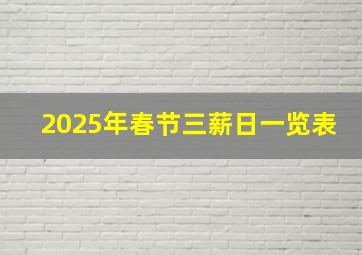 2025年春节三薪日一览表